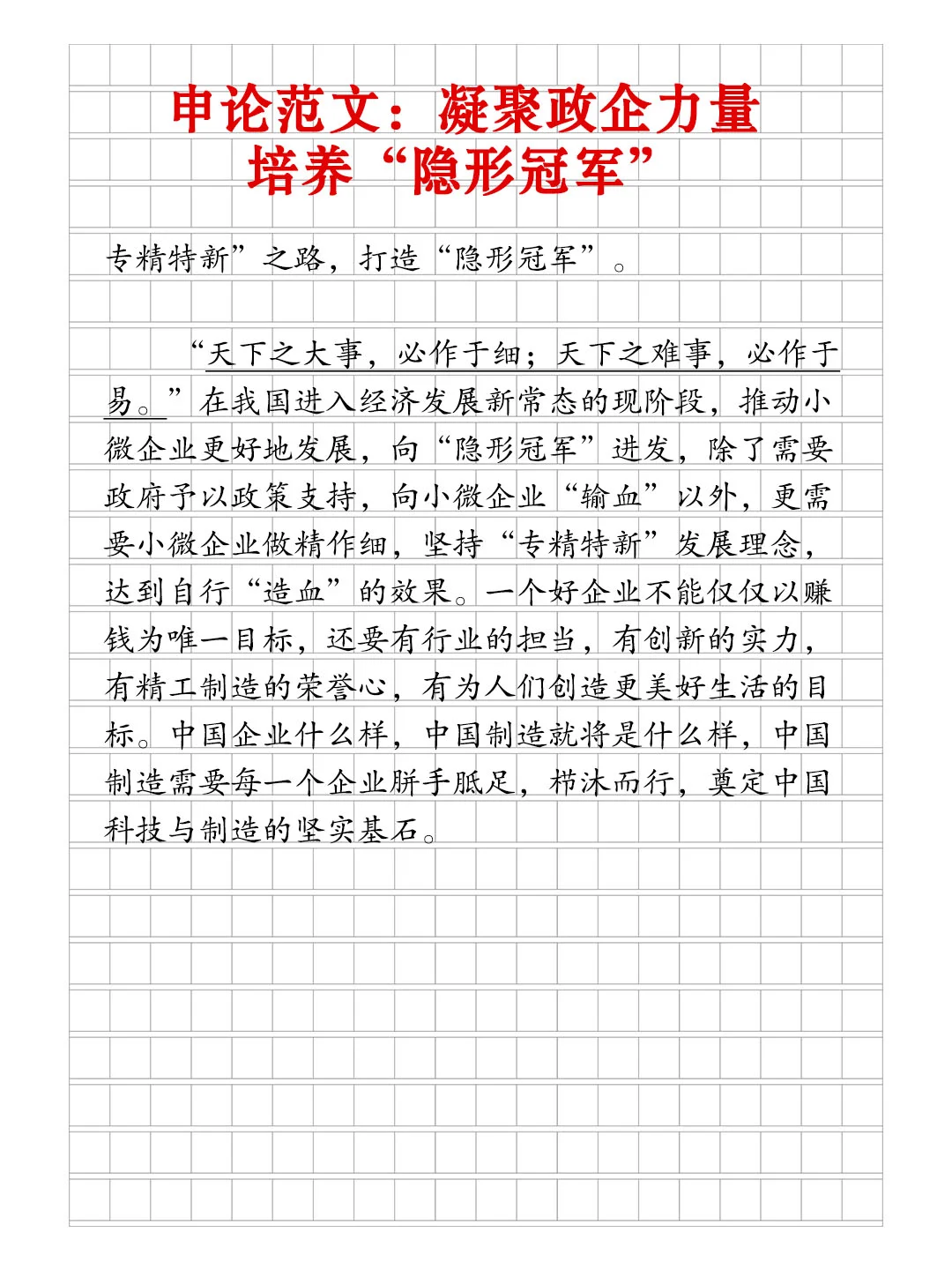 申论范文：凝聚政企力量
培养“隐形冠军”

专精特新”之路，打造“隐形冠军”。

“天下之大事，必作于细；天下之难事，必作于易。”在我国进入经济发展新常态的现阶段，推动小微企业更好地发展，向“隐形冠军”进发，除了需要政府予以政策支持，向小微企业“输血”以外，更需要小微企业做精作细，坚持“专精特新”发展理念，达到自行“造血”的效果。一个好企业不能仅仅以赚钱为唯一目标，还要有行业的担当，有创新的实力，有精工制造的荣誉心，有为人们创造更美好生活的目标。中国企业什么样，中国制造就将是什么样，中国制造需要每一个企业胼手胝足，栉沐而行，奠定中国科技与制造的坚实基石。